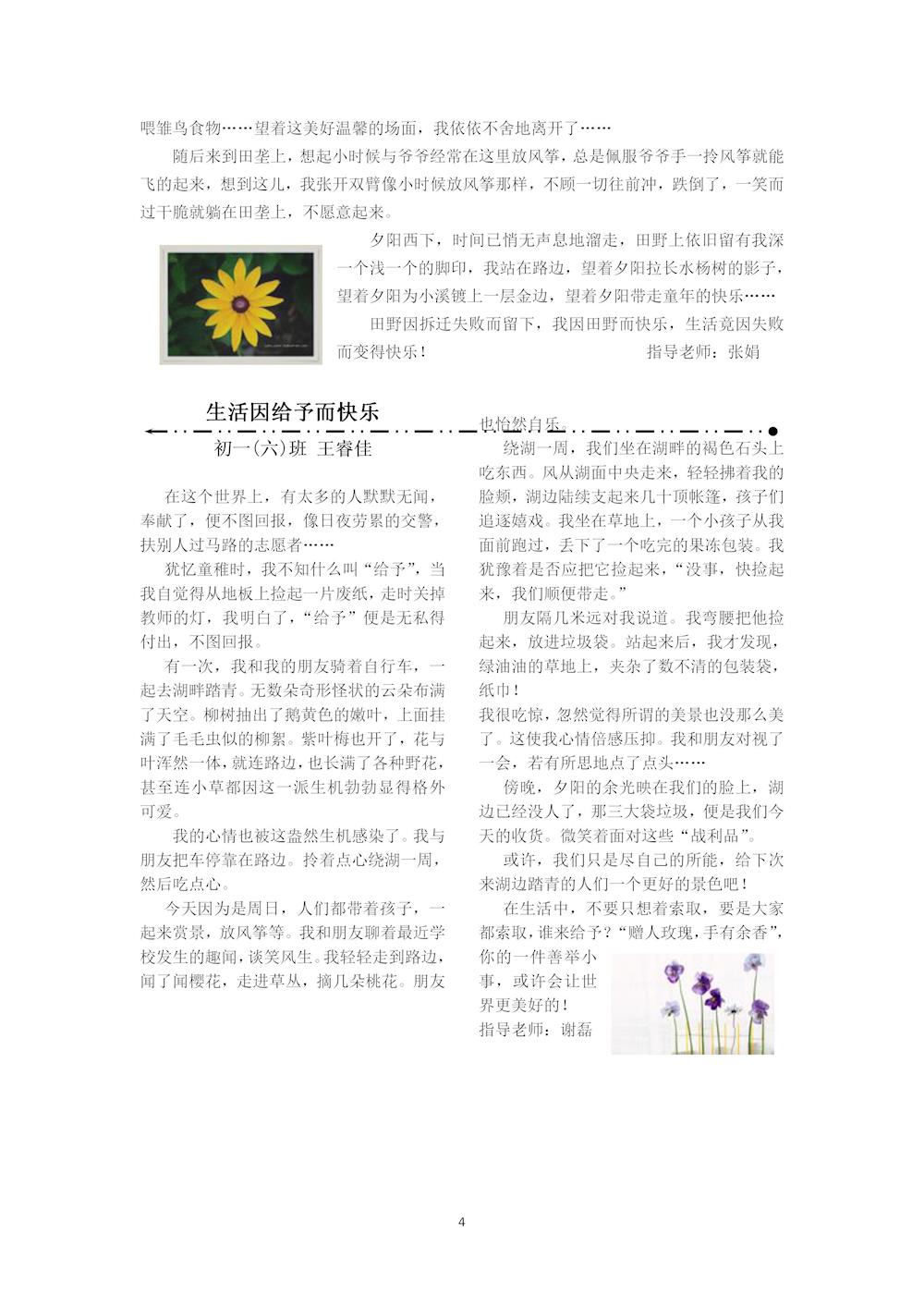 喂雏鸟食物……望着这美好温馨的场面，我依依不舍地离开了……

随后来到田垄上，想起小时候与爷爷经常在这里放风筝，总是佩服爷爷手一拎风筝就能飞的起来，想到这儿，我张开双臂像小时候放风筝那样，不顾一切往前冲，跌倒了，一笑而过干脆就躺在田垄上，不愿意起来。

夕阳西下，时间已悄无声息地溜走，田野上依旧留有我深一个浅一个的脚印，我站在路边，望着夕阳拉长水杨树的影子，望着夕阳为小溪镀上一层金边，望着夕阳带走童年的快乐……

田野因拆迁失败而留下，我因田野而快乐，生活竟因失败而变得快乐！ 指导老师：张娟

生活因给予而快乐

初一(六)班 王睿佳

在这个世界上，有太多的人默默无闻，奉献了，便不图回报，像日夜劳累的交警，扶别人过马路的志愿者……

犹忆童稚时，我不知什么叫“给予”，当我自觉得从地板上捡起一片废纸，走时关掉教师的灯，我明白了，“给予”便是无私得付出，不图回报。

有一次，我和我的朋友骑着自行车，一起去湖畔踏青。无数朵奇形怪状的云朵布满了天空。柳树抽出了鹅黄色的嫩叶，上面挂满了毛毛虫似的柳絮。紫叶梅也开了，花与叶浑然一体，就连路边，也长满了各种野花，甚至连小草都因这一派生机勃勃显得格外可爱。

我的心情也被这盎然生机感染了。我与朋友把车停靠在路边。拎着点心绕湖一周，然后吃点心。

今天因为是周日，人们都带着孩子，一起来赏景，放风筝等。我和朋友聊着最近学校发生的趣闻，谈笑风生。我轻轻走到路边，闻了闻樱花，走进草丛，摘几朵桃花。朋友也怡然自乐。

绕湖一周，我们坐在湖畔的褐色石头上吃东西。风从湖面中央走来，轻轻拂着我的脸颊，湖边陆续支起来几十顶帐篷，孩子们追逐嬉戏。我坐在草地上，一个小孩子从我面前跑过，丢下了一个吃完的果冻包装。我犹豫着是否应把它捡起来，“没事，快捡起来，我们顺便带走。”

朋友隔几米远对我说道。我弯腰把他捡起来，放进垃圾袋。站起来后，我才发现，绿油油的草地上，夹杂了数不清的包装袋，纸巾！

我很吃惊，忽然觉得所谓的美景也没那么美了。这使我心情倍感压抑。我和朋友对视了一会，若有所思地点了点头……

傍晚，夕阳的余光映在我们的脸上，湖边已经没人了，那三大袋垃圾，便是我们今天的收货。微笑着面对这些“战利品”。

或许，我们只是尽自己的所能，给下次来湖边踏青的人们一个更好的景色吧！

在生活中，不要只想着索取，要是大家都索取，谁来给予？“赠人玫瑰，手有余香”，你的一件善举小事，或许会让世界更美好的！

指导老师：谢磊

4